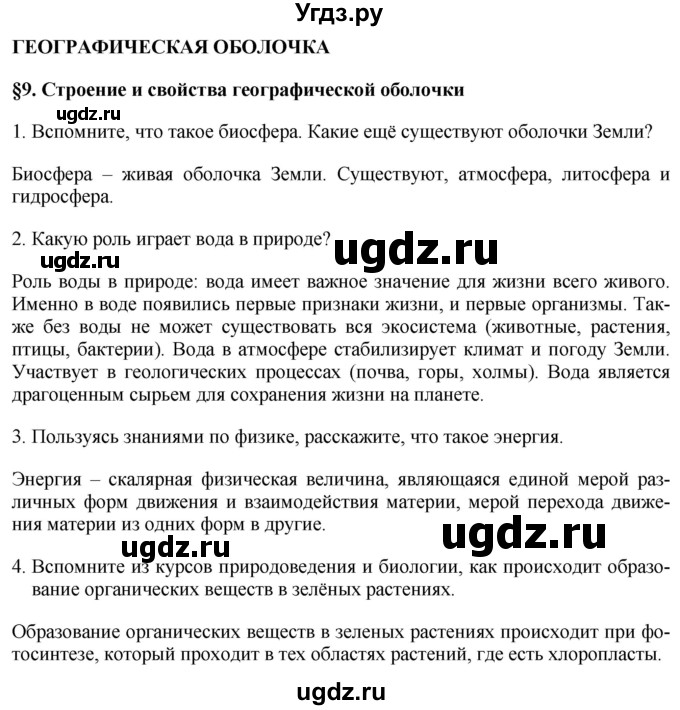 Угдз.ру

ГЕОГРАФИЧЕСКАЯ ОБОЛОЧКА

§9. Строение и свойства географической оболочки

ugdz.ru

1. Вспомните, что такое биосфера. Какие ещё существуют оболочки Земли?

Биосфера – живая оболочка Земли. Существуют, атмосфера, литосфера и гидросфера.

2. Какую роль играет вода в природе?

ugdz.ru

ugdz.ru

Роль воды в природе: вода имеет важное значение для жизни всего живого. Именно в воде появились первые признаки жизни, и первые организмы. Также без воды не может существовать вся экосистема (животные, растения, птицы, бактерии). Вода в атмосфере стабилизирует климат и погоду Земли. Участвует в геологических процессах (почва, горы, холмы). Вода является драгоценным сырьем для сохранения жизни на планете.

3. Пользуясь знаниями по физике, расскажите, что такое энергия.

Энергия – скалярная физическая величина, являющаяся единой мерой различных форм движения и взаимодействия материи, мерой перехода движения материи из одних форм в другие.

ugdz.ru

ugdz.ru

4. Вспомните из курсов природоведения и биологии, как происходит образование органических веществ в зелёных растениях.

Образование органических веществ в зеленых растениях происходит при фотосинтезе, который проходит в тех областях растений, где есть хлоропласты.

ugdz.ru